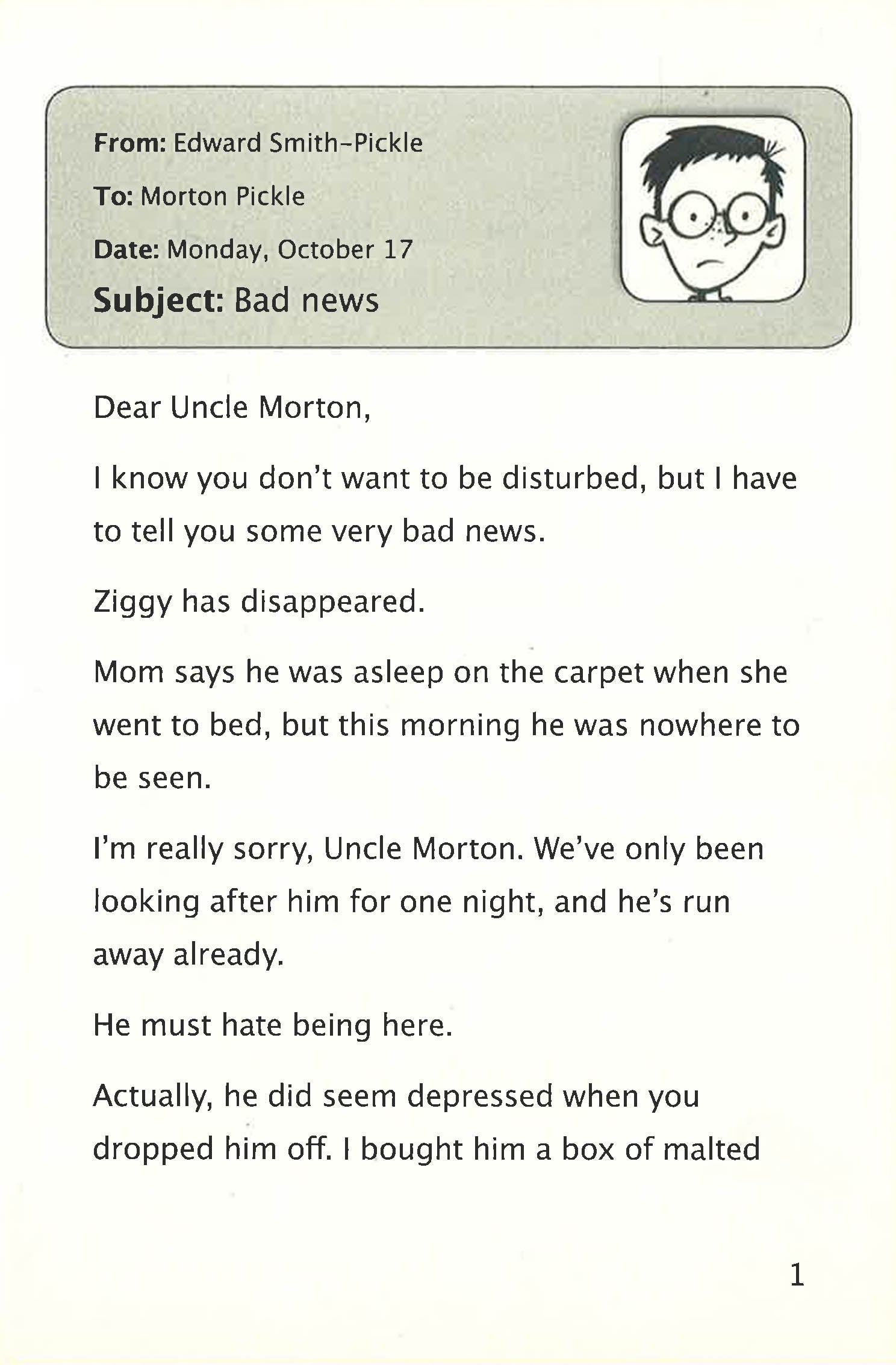 From: Edward Smith-Pickle
To: Morton Pickle
Date: Monday, October 17
Subject: Bad news

Dear Uncle Morton,

I know you don't want to be disturbed, but I have to tell you some very bad news.

Ziggy has disappeared.

Mom says he was asleep on the carpet when she went to bed, but this morning he was nowhere to be seen.

I'm really sorry, Uncle Morton. We've only been looking after him for one night, and he's run away already.

He must hate being here.

Actually, he did seem depressed when you dropped him off. I bought him a box of malted

1